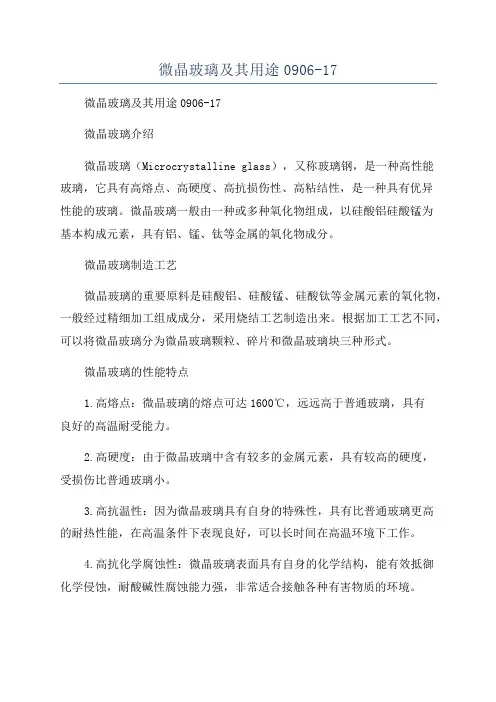 微晶玻璃及其用途 0906-17

微晶玻璃及其用途 0906-17

微晶玻璃介绍

微晶玻璃（Microcrystalline glass），又称玻璃钢，是一种高性能玻璃，它具有高熔点、高硬度、高抗损伤性、高粘结性，是一种具有优异性能的玻璃。微晶玻璃一般由一种或多种氧化物组成，以硅酸铝硅酸锰为基本构成元素，具有铝、锰、钛等金属的氧化物成分。

微晶玻璃制造工艺

微晶玻璃的重要原料是硅酸铝、硅酸锰、硅酸钛等金属元素的氧化物，一般经过精细加工组成成分，采用烧结工艺制造出来。根据加工工艺不同，可以将微晶玻璃分为微晶玻璃颗粒、碎片和微晶玻璃块三种形式。

微晶玻璃的性能特点

1.高熔点：微晶玻璃的熔点可达 1600℃，远远高于普通玻璃，具有良好的高温耐受能力。

2.高硬度：由于微晶玻璃中含有较多的金属元素，具有较高的硬度，受损伤比普通玻璃小。

3.高抗温性：因为微晶玻璃具有自身的特殊性，具有比普通玻璃更高的耐热性能，在高温条件下表现良好，可以长时间在高温环境下工作。

4.高抗化学腐蚀性：微晶玻璃表面具有自身的化学结构，能有效抵御化学侵蚀，耐酸碱性腐蚀能力强，非常适合接触各种有害物质的环境。